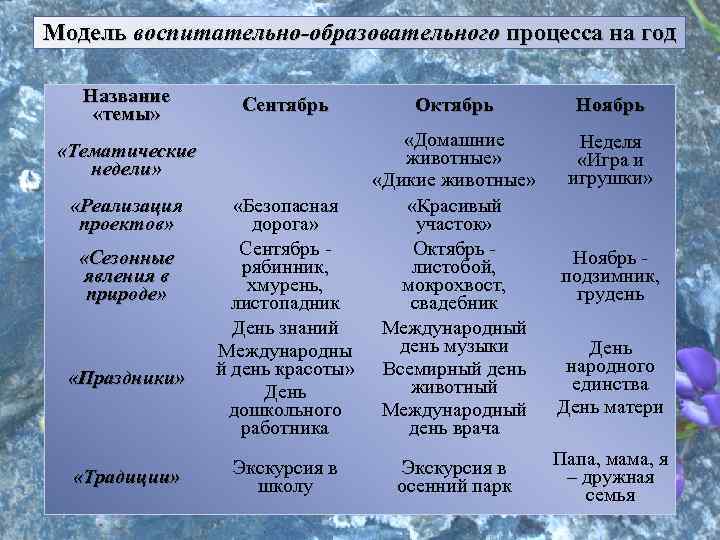 Модель воспитательно-образовательного процесса на год

| Название «темы» | Сентябрь | Октябрь | Ноябрь |
|---|---|---|---|
| «Тематические недели» | | «Домашние животные» «Дикие животные» | Неделя «Игра и игрушки» |
| «Реализация проектов» | «Безопасная дорога» | «Красивый участок» | |
| «Сезонные явления в природе» | Сентябрь - рябинник, хмурень, листопадник | Октябрь - листобой, мокрохвост, свадебник | Ноябрь - подзимник, грудень |
| «Праздники» | День знаний Международный день красоты» День дошкольного работника | Международный день музыки Всемирный день животный Международный день врача | День народного единства День матери |
| «Традиции» | Экскурсия в школу | Экскурсия в осенний парк | Папа, мама, я – дружная семья |